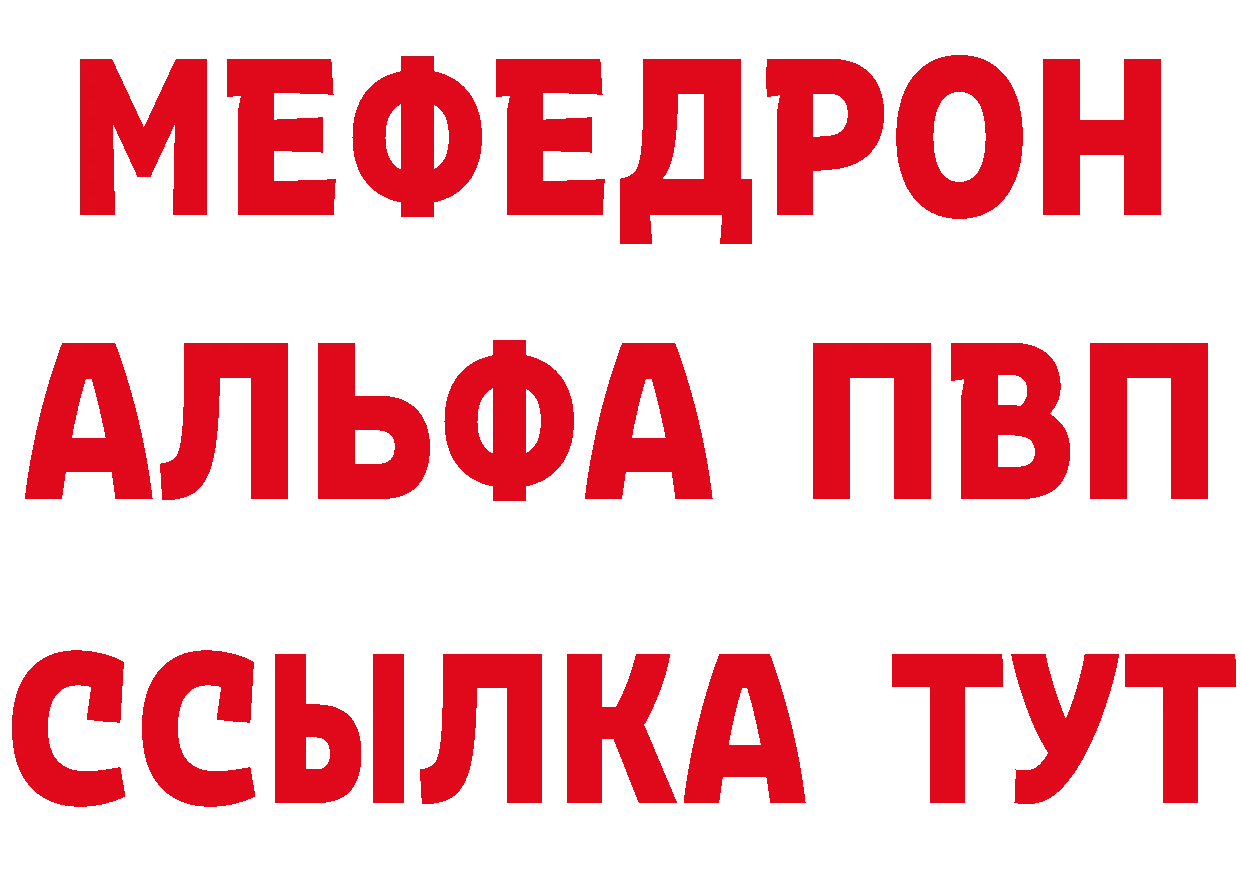 МЕФЕДРОН
АЛЬФА ПВП
ССЫЛКА ТУТ